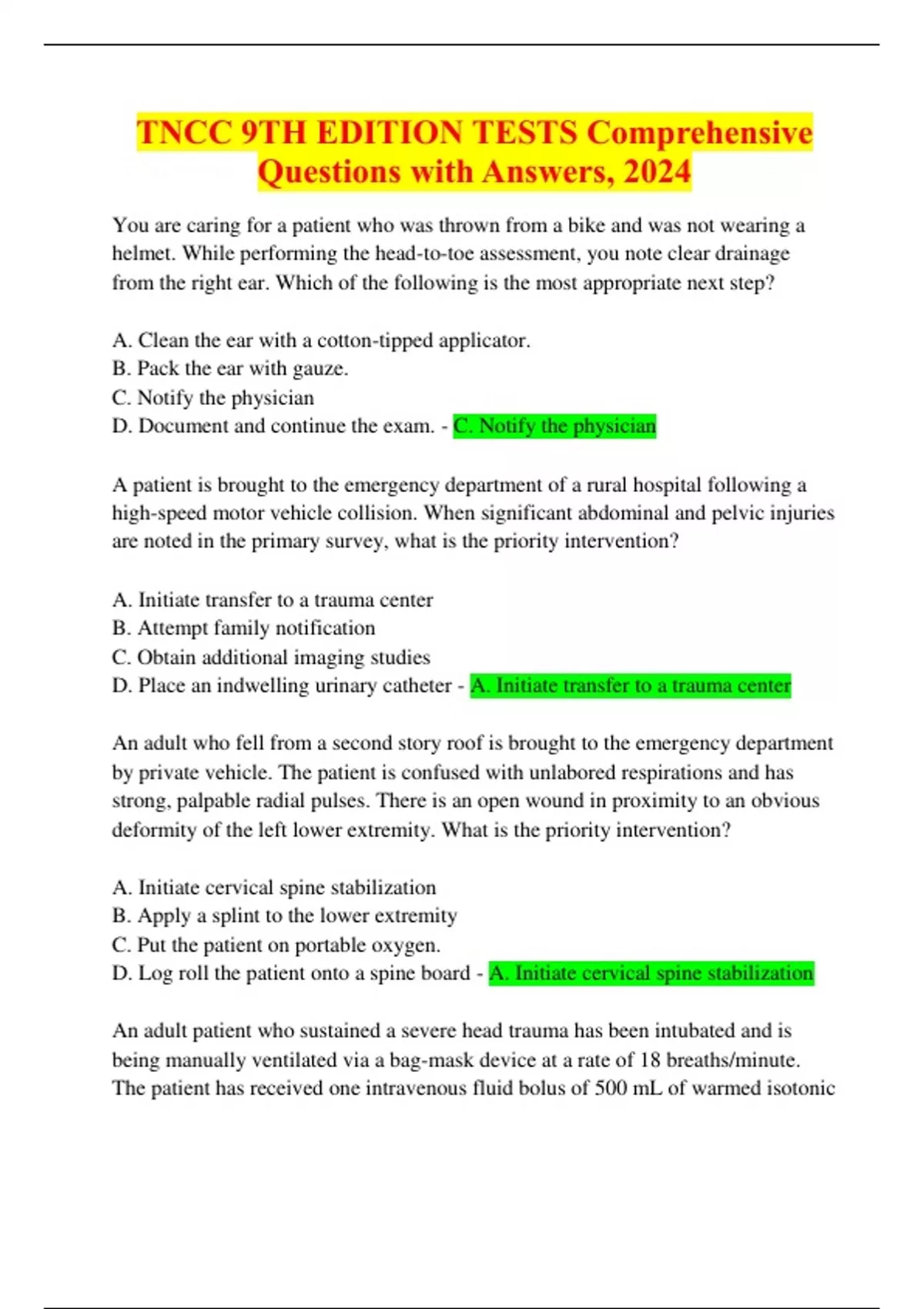 TNCC 9TH EDITION TESTS Comprehensive Questions with Answers, 2024

You are caring for a patient who was thrown from a bike and was not wearing a helmet. While performing the head-to-toe assessment, you note clear drainage from the right ear. Which of the following is the most appropriate next step?

A. Clean the ear with a cotton-tipped applicator.
B. Pack the ear with gauze.
C. Notify the physician
D. Document and continue the exam. - C. Notify the physician

A patient is brought to the emergency department of a rural hospital following a high-speed motor vehicle collision. When significant abdominal and pelvic injuries are noted in the primary survey, what is the priority intervention?

A. Initiate transfer to a trauma center
B. Attempt family notification
C. Obtain additional imaging studies
D. Place an indwelling urinary catheter - A. Initiate transfer to a trauma center

An adult who fell from a second story roof is brought to the emergency department by private vehicle. The patient is confused with unlabored respirations and has strong, palpable radial pulses. There is an open wound in proximity to an obvious deformity of the left lower extremity. What is the priority intervention?

A. Initiate cervical spine stabilization
B. Apply a splint to the lower extremity
C. Put the patient on portable oxygen.
D. Log roll the patient onto a spine board - A. Initiate cervical spine stabilization

An adult patient who sustained a severe head trauma has been intubated and is being manually ventilated via a bag-mask device at a rate of 18 breaths/minute. The patient has received one intravenous fluid bolus of 500 mL of warmed isotonic